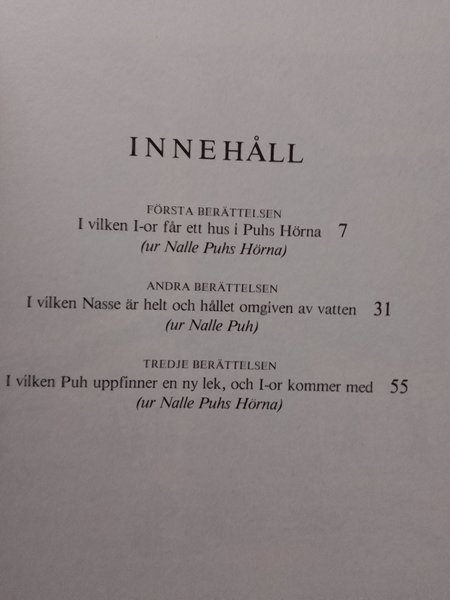 INNEHÅLL

FÖRSTA BERÄTTELSEN
I vilken I-or får ett hus i Puhs Hörna 7
(ur Nalle Puhs Hörna)

ANDRA BERÄTTELSEN
I vilken Nasse är helt och hållet omgiven av vatten 31
(ur Nalle Puh)

TREDJE BERÄTTELSEN
I vilken Puh uppfinner en ny lek, och I-or kommer med 55
(ur Nalle Puhs Hörna)